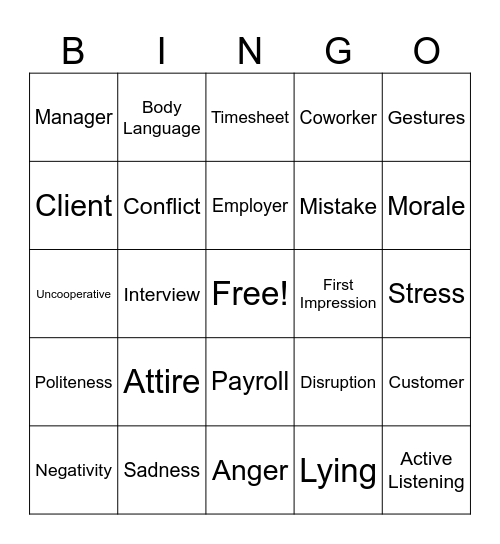 | B | I | N | G | O |
|---|---|---|---|---|
| Manager | Body Language | Timesheet | Coworker | Gestures |
| Client | Conflict | Employer | Mistake | Morale |
| Uncooperative | Interview | Free! | First Impression | Stress |
| Politeness | Attire | Payroll | Disruption | Customer |
| Negativity | Sadness | Anger | Lying | Active Listening |